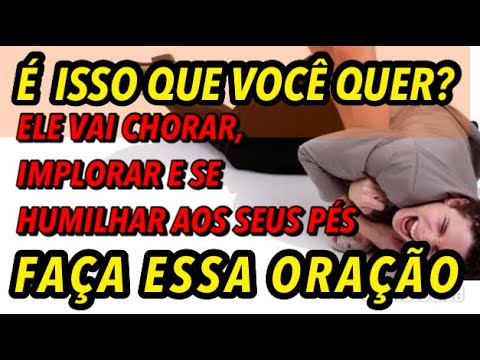 É ISSO QUE VOCÊ QUER?

ELE VAI CHORAR, IMPLORAR E SE HUMILHAR AOS SEUS PÉS

FAÇA ESSA ORAÇÃO